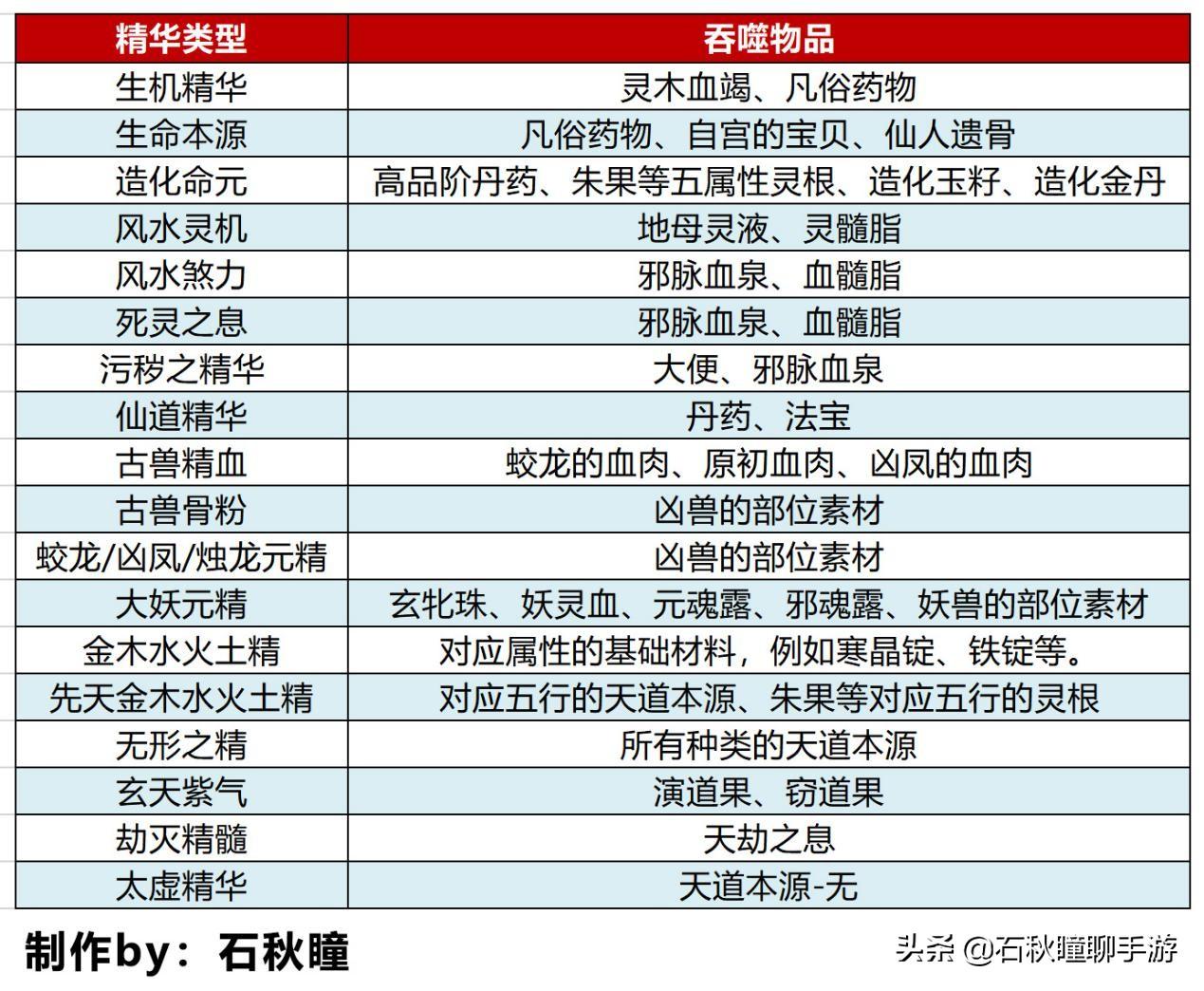 | 精华类型 | 吞噬物品 |
|---|---|
| 生机精华 | 灵木血竭、凡俗药物 |
| 生命本源 | 凡俗药物、自宫的宝贝、仙人遗骨 |
| 造化命元 | 高品阶丹药、朱果等五属性灵根、造化玉籽、造化金丹 |
| 风水灵机 | 地母灵液、灵髓脂 |
| 风水煞力 | 邪脉血泉、血髓脂 |
| 死灵之息 | 邪脉血泉、血髓脂 |
| 污秽之精华 | 大便、邪脉血泉 |
| 仙道精华 | 丹药、法宝 |
| 古兽精血 | 蛟龙的血肉、原初血肉、凶凤的血肉 |
| 古兽骨粉 | 凶兽的部位素材 |
| 蛟龙/凶凤/烛龙元精 | 凶兽的部位素材 |
| 大妖元精 | 玄牝珠、妖灵血、元魂露、邪魂露、妖兽的部位素材 |
| 金木水火土精 | 对应属性的基础材料，例如寒晶锭、铁锭等。 |
| 先天金木水火土精 | 对应五行的天道本源、朱果等对应五行的灵根 |
| 无形之精 | 所有种类的天道本源 |
| 玄天紫气 | 演道果、窃道果 |
| 劫灭精髓 | 天劫之息 |
| 太虚精华 | 天道本源-无 |

制作by：石秋瞳

头条 @石秋瞳聊手游